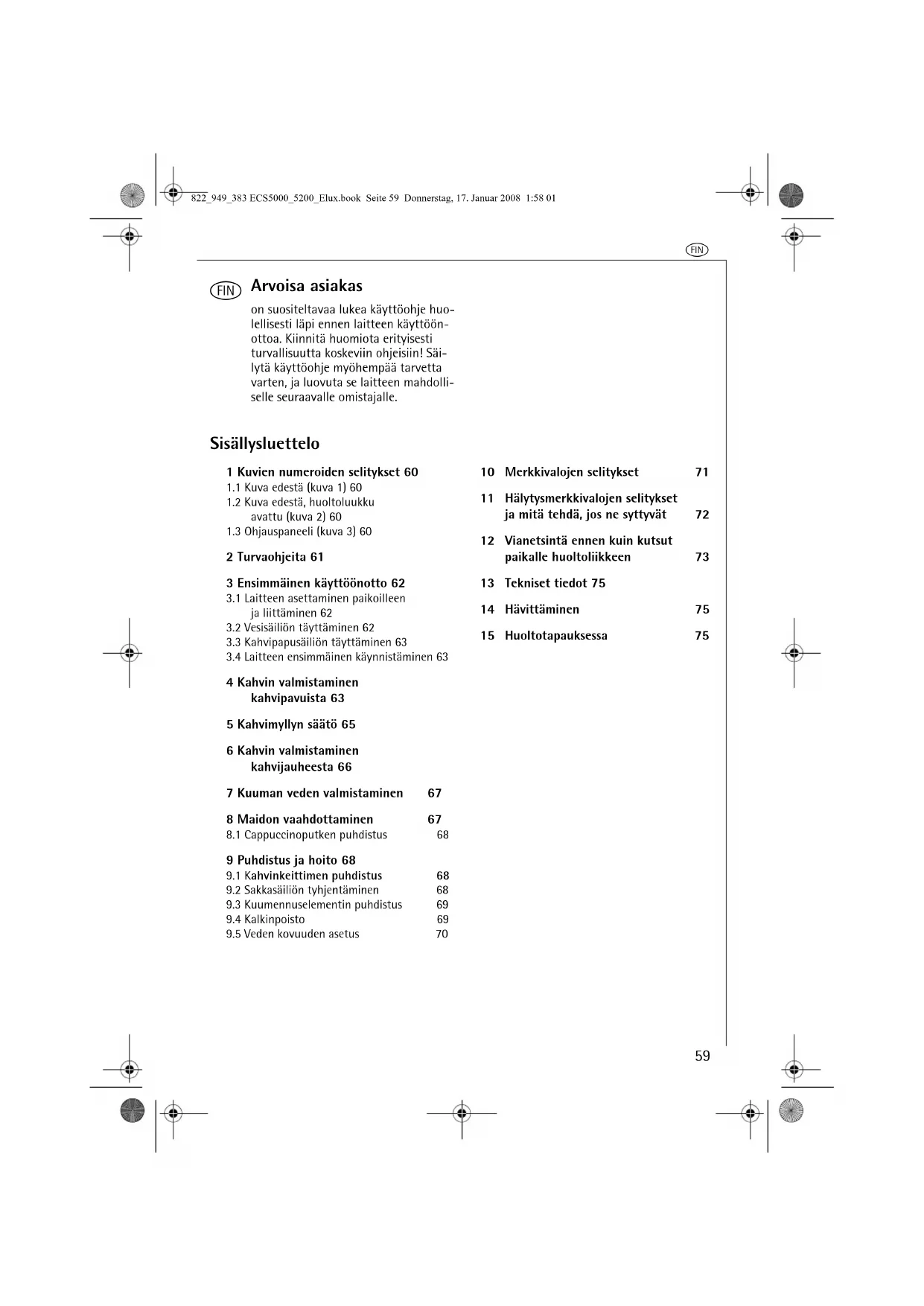 822_949_383 ECS5000_5200_Elux.book Seite 59 Donnerstag, 17. Januar 2008 1:58 01

FIN

FIN Arvoisa asiakas

on suositeltavaa lukea käyttöohje huolellisesti läpi ennen laitteen käyttöönottoa. Kiinnitä huomiota erityisesti turvallisuutta koskeviin ohjeisiin! Säilytä käyttöohje myöhempää tarvetta varten, ja luovuta se laitteen mahdolliselle seuraavalle omistajalle.

Sisällysluettelo

1 Kuvien numeroiden selitykset 60
1.1 Kuva edestä (kuva 1) 60
1.2 Kuva edestä, huoltoluukku avattu (kuva 2) 60
1.3 Ohjauspaneeli (kuva 3) 60

2 Turvaohjeita 61

3 Ensimmäinen käyttöönotto 62
3.1 Laitteen asettaminen paikoilleen ja liittäminen 62
3.2 Vesisäiliön täyttäminen 62
3.3 Kahvipapusäiliön täyttäminen 63
3.4 Laitteen ensimmäinen käynnistäminen 63

4 Kahvin valmistaminen kahvipavuista 63

5 Kahvimyllyn säätö 65

6 Kahvin valmistaminen kahvijauheesta 66

7 Kuuman veden valmistaminen 67

8 Maidon vaahdottaminen 67
8.1 Cappuccinoputken puhdistus 68

9 Puhdistus ja hoito 68
9.1 Kahvinkeittimen puhdistus 68
9.2 Sakkasäiliön tyhjentäminen 68
9.3 Kuumennuselementin puhdistus 69
9.4 Kalkinpoisto 69
9.5 Veden kovuuden asetus 70

10 Merkkivalojen selitykset 71

11 Hälytysmerkkivalojen selitykset ja mitä tehdä, jos ne syttyvät 72

12 Vianetsintä ennen kuin kutsut paikalle huoltoliikkeen 73

13 Tekniset tiedot 75

14 Hävittäminen 75

15 Huoltotapauksessa 75

59